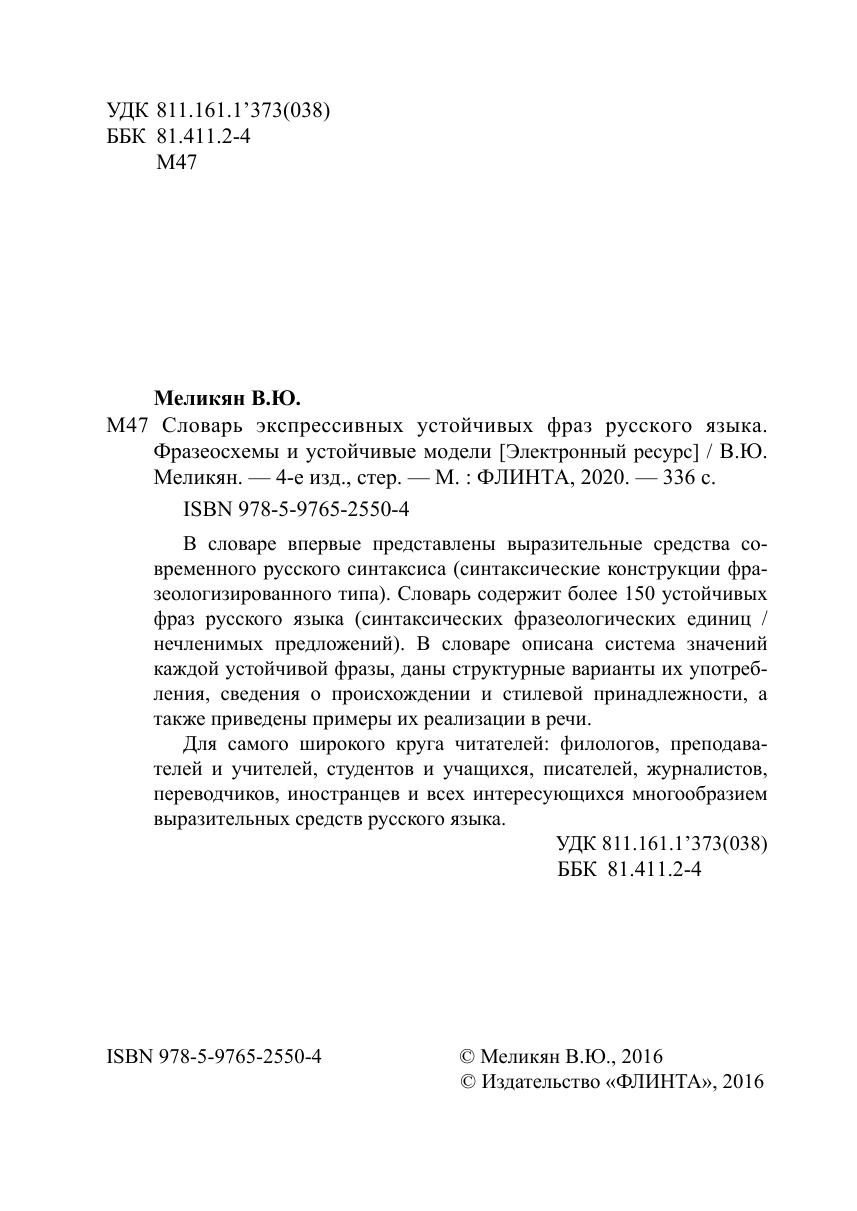 УДК 811.161.1’373(038)
ББК 81.411.2-4
М47

**Меликян В.Ю.**

М47 Словарь экспрессивных устойчивых фраз русского языка. Фразеосхемы и устойчивые модели [Электронный ресурс] / В.Ю. Меликян. — 4-е изд., стер. — М. : ФЛИНТА, 2020. — 336 с.

ISBN 978-5-9765-2550-4

В словаре впервые представлены выразительные средства современного русского синтаксиса (синтаксические конструкции фразеологизированного типа). Словарь содержит более 150 устойчивых фраз русского языка (синтаксических фразеологических единиц / нечленимых предложений). В словаре описана система значений каждой устойчивой фразы, даны структурные варианты их употребления, сведения о происхождении и стилевой принадлежности, а также приведены примеры их реализации в речи.

Для самого широкого круга читателей: филологов, преподавателей и учителей, студентов и учащихся, писателей, журналистов, переводчиков, иностранцев и всех интересующихся многообразием выразительных средств русского языка.

УДК 811.161.1’373(038)
ББК 81.411.2-4

ISBN 978-5-9765-2550-4

© Меликян В.Ю., 2016
© Издательство «ФЛИНТА», 2016